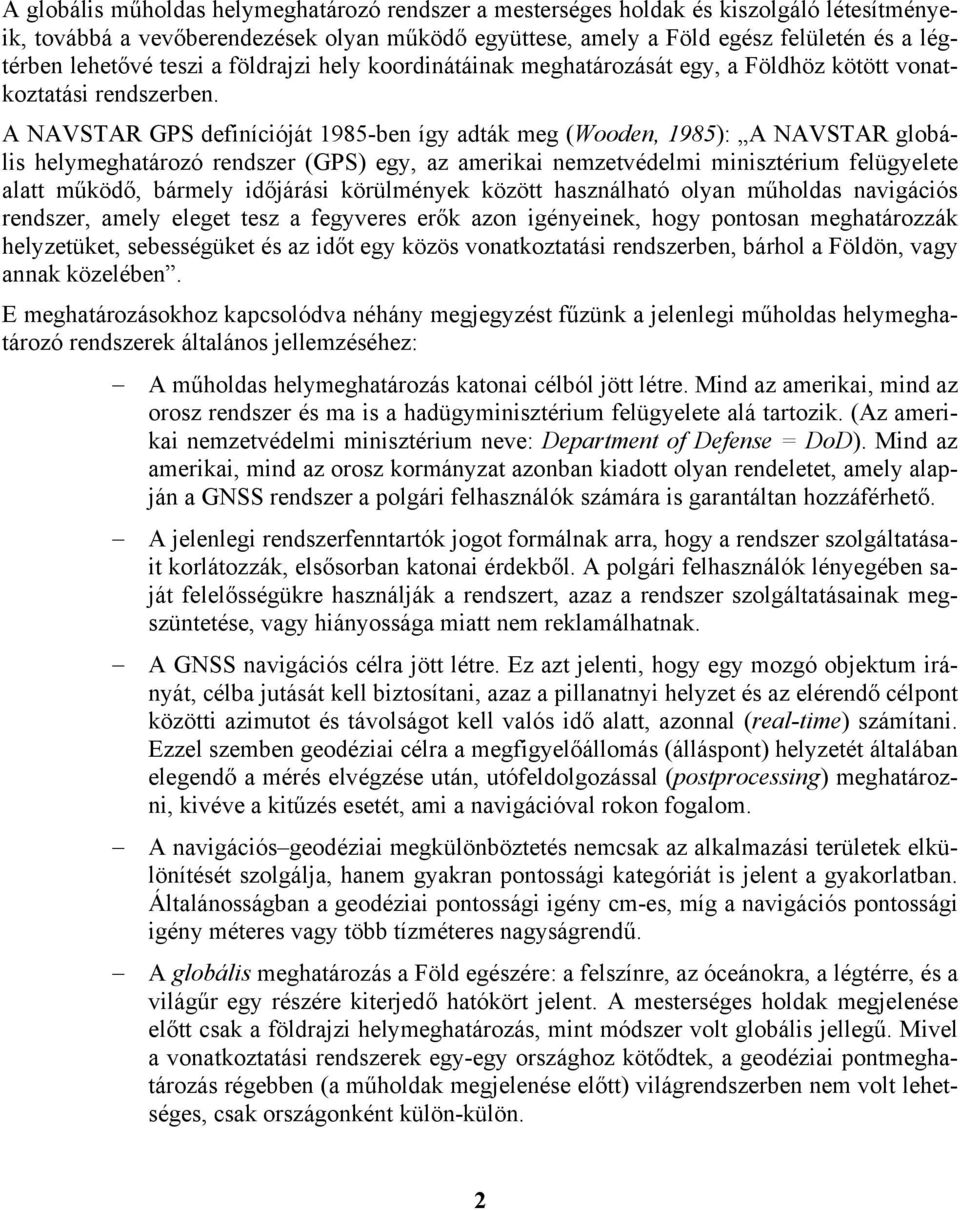 A globális műholdas helymeghatározó rendszer a mesterséges holdak és kiszolgáló létesítményeik, továbbá a vevőberendezések olyan működő együttese, amely a Föld egész felületén és a légtérben lehetővé teszi a földrajzi hely koordinátáinak meghatározását egy, a Földhöz kötött vonatkoztatási rendszerben.

A NAVSTAR GPS definícióját 1985-ben így adták meg (Wooden, 1985): „A NAVSTAR globális helymeghatározó rendszer (GPS) egy, az amerikai nemzetvédelmi minisztérium felügyelete alatt működő, bármely időjárási körülmények között használható olyan műholdas navigációs rendszer, amely eleget tesz a fegyveres erők azon igényeinek, hogy pontosan meghatározzák helyzetüket, sebességüket és az időt egy közös vonatkoztatási rendszerben, bárhol a Földön, vagy annak közelében”.

E meghatározásokhoz kapcsolódva néhány megjegyzést fűzünk a jelenlegi műholdas helymeghatározó rendszerek általános jellemzéséhez:

– A műholdas helymeghatározás katonai célból jött létre. Mind az amerikai, mind az orosz rendszer és ma is a hadügyminisztérium felügyelete alá tartozik. (Az amerikai nemzetvédelmi minisztérium neve: Department of Defense = DoD). Mind az amerikai, mind az orosz kormányzat azonban kiadott olyan rendeletet, amely alapján a GNSS rendszer a polgári felhasználók számára is garantáltan hozzáférhető.

– A jelenlegi rendszerfenntartók jogot formálnak arra, hogy a rendszer szolgáltatásait korlátozzák, elsősorban katonai érdekből. A polgári felhasználók lényegében saját felelősségükre használják a rendszert, azaz a rendszer szolgáltatásainak megszüntetése, vagy hiányossága miatt nem reklamálhatnak.

– A GNSS navigációs célra jött létre. Ez azt jelenti, hogy egy mozgó objektum irányát, célba jutását kell biztosítani, azaz a pillanatnyi helyzet és az elérendő célpont közötti azimutot és távolságot kell valós idő alatt, azonnal (real-time) számítani. Ezzel szemben geodéziai célra a megfigyelőállomás (álláspont) helyzetét általában elegendő a mérés elvégzése után, utófeldolgozással (postprocessing) meghatározni, kivéve a kitűzés esetét, ami a navigációval rokon fogalom.

– A navigációs–geodéziai megkülönböztetés nemcsak az alkalmazási területek elkülönítését szolgálja, hanem gyakran pontossági kategóriát is jelent a gyakorlatban. Általánosságban a geodéziai pontossági igény cm-es, míg a navigációs pontossági igény méteres vagy több tízméteres nagyságrendű.

– A globális meghatározás a Föld egészére: a felszínre, az óceánokra, a légtérre, és a világűr egy részére kiterjedő hatókört jelent. A mesterséges holdak megjelenése előtt csak a földrajzi helymeghatározás, mint módszer volt globális jellegű. Mivel a vonatkoztatási rendszerek egy-egy országhoz kötődtek, a geodéziai pontmeghatározás régebben (a műholdak megjelenése előtt) világrendszerben nem volt lehetséges, csak országonként külön-külön.

2